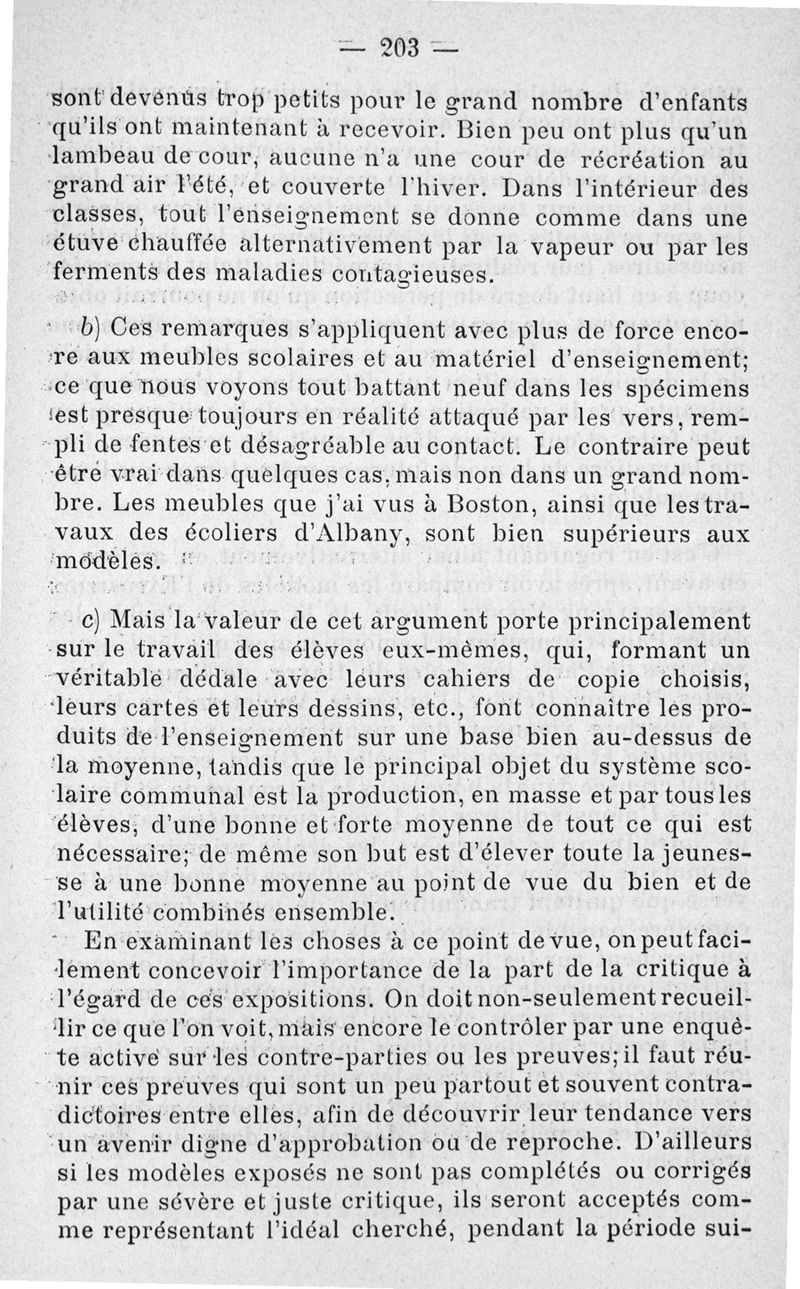 — 203 —

sont devenus trop petits pour le grand nombre d'enfants qu'ils ont maintenant à recevoir. Bien peu ont plus qu'un lambeau de cour, aucune n'a une cour de récréation au grand air l'été, et couverte l'hiver. Dans l'intérieur des classes, tout l'enseignement se donne comme dans une étuve chauffée alternativement par la vapeur ou par les ferments des maladies contagieuses.

b) Ces remarques s'appliquent avec plus de force encore aux meubles scolaires et au matériel d'enseignement; ce que nous voyons tout battant neuf dans les spécimens est presque toujours en réalité attaqué par les vers, rempli de fentes et désagréable au contact. Le contraire peut être vrai dans quelques cas, mais non dans un grand nombre. Les meubles que j'ai vus à Boston, ainsi que les travaux des écoliers d'Albany, sont bien supérieurs aux modèles.

c) Mais la valeur de cet argument porte principalement sur le travail des élèves eux-mêmes, qui, formant un véritable dédale avec leurs cahiers de copie choisis, leurs cartes et leurs dessins, etc., font connaître les produits de l'enseignement sur une base bien au-dessus de la moyenne, tandis que le principal objet du système scolaire communal est la production, en masse et par tous les élèves, d'une bonne et forte moyenne de tout ce qui est nécessaire; de même son but est d'élever toute la jeunesse à une bonne moyenne au point de vue du bien et de l'utilité combinés ensemble.

En examinant les choses à ce point de vue, on peut facilement concevoir l'importance de la part de la critique à l'égard de ces expositions. On doit non-seulement recueillir ce que l'on voit, mais encore le contrôler par une enquête active sur les contre-parties ou les preuves; il faut réunir ces preuves qui sont un peu partout et souvent contradictoires entre elles, afin de découvrir leur tendance vers un avenir digne d'approbation ou de reproche. D'ailleurs si les modèles exposés ne sont pas complétés ou corrigés par une sévère et juste critique, ils seront acceptés comme représentant l'idéal cherché, pendant la période sui-